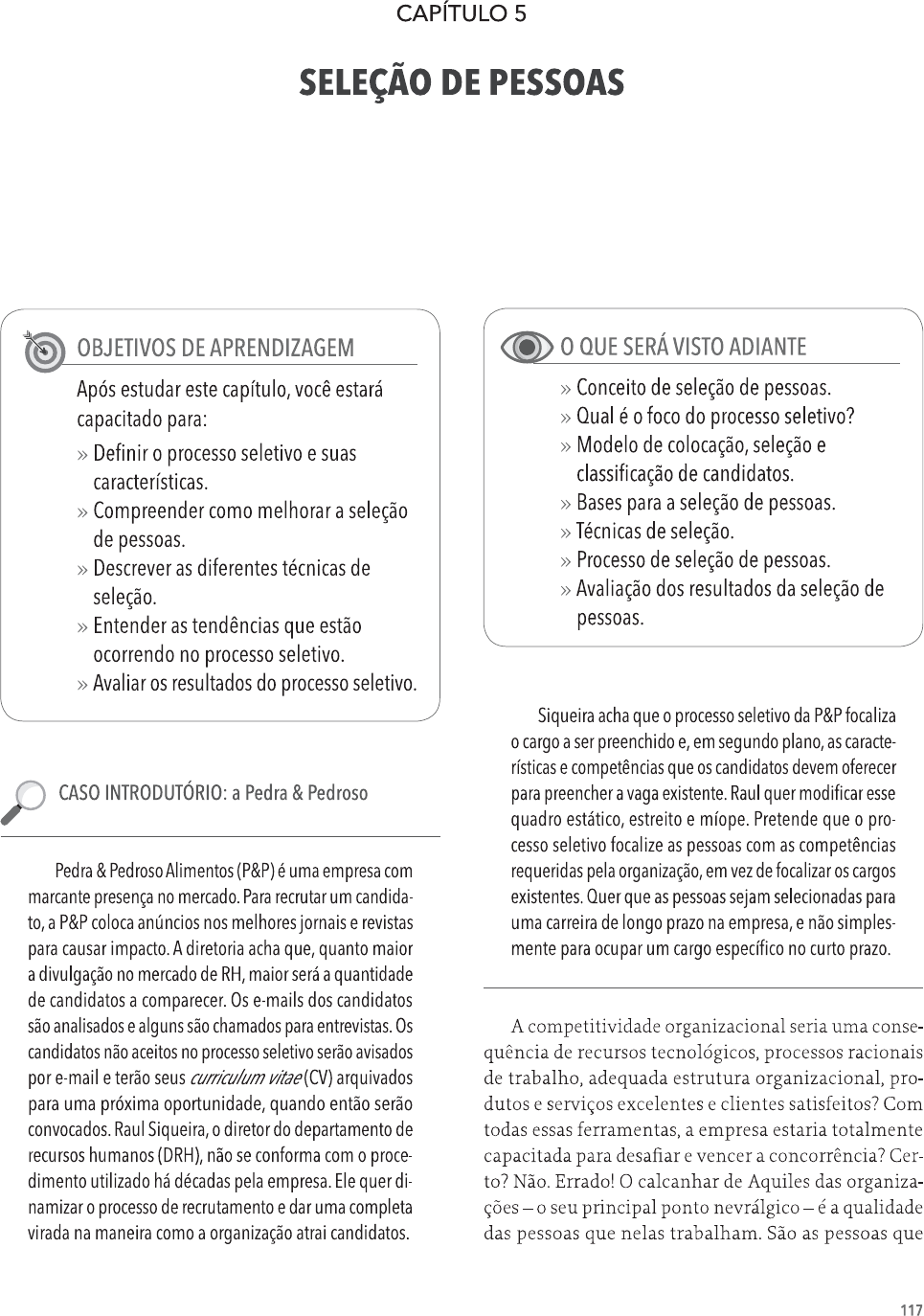 CAPÍTULO 5

SELEÇÃO DE PESSOAS

OBJETIVOS DE APRENDIZAGEM

Após estudar este capítulo, você estará capacitado para:

» Definir o processo seletivo e suas características.
» Compreender como melhorar a seleção de pessoas.
» Descrever as diferentes técnicas de seleção.
» Entender as tendências que estão ocorrendo no processo seletivo.
» Avaliar os resultados do processo seletivo.

CASO INTRODUTÓRIO: a Pedra & Pedroso

Pedra & Pedroso Alimentos (P&P) é uma empresa com marcante presença no mercado. Para recrutar um candidato, a P&P coloca anúncios nos melhores jornais e revistas para causar impacto. A diretoria acha que, quanto maior a divulgação no mercado de RH, maior será a quantidade de candidatos a comparecer. Os e-mails dos candidatos são analisados e alguns são chamados para entrevistas. Os candidatos não aceitos no processo seletivo serão avisados por e-mail e terão seus curriculum vitae (CV) arquivados para uma próxima oportunidade, quando então serão convocados. Raul Siqueira, o diretor do departamento de recursos humanos (DRH), não se conforma com o procedimento utilizado há décadas pela empresa. Ele quer dinamizar o processo de recrutamento e dar uma completa virada na maneira como a organização atrai candidatos.

O QUE SERÁ VISTO ADIANTE

» Conceito de seleção de pessoas.
» Qual é o foco do processo seletivo?
» Modelo de colocação, seleção e classificação de candidatos.
» Bases para a seleção de pessoas.
» Técnicas de seleção.
» Processo de seleção de pessoas.
» Avaliação dos resultados da seleção de pessoas.

Siqueira acha que o processo seletivo da P&P focaliza o cargo a ser preenchido e, em segundo plano, as características e competências que os candidatos devem oferecer para preencher a vaga existente. Raul quer modificar esse quadro estático, estreito e míope. Pretende que o processo seletivo focalize as pessoas com as competências requeridas pela organização, em vez de focalizar os cargos existentes. Quer que as pessoas sejam selecionadas para uma carreira de longo prazo na empresa, e não simplesmente para ocupar um cargo específico no curto prazo.

A competitividade organizacional seria uma consequência de recursos tecnológicos, processos racionais de trabalho, adequada estrutura organizacional, produtos e serviços excelentes e clientes satisfeitos? Com todas essas ferramentas, a empresa estaria totalmente capacitada para desafiar e vencer a concorrência? Certo? Não. Errado! O calcanhar de Aquiles das organizações – o seu principal ponto nevrálgico – é a qualidade das pessoas que nelas trabalham. São as pessoas que

117